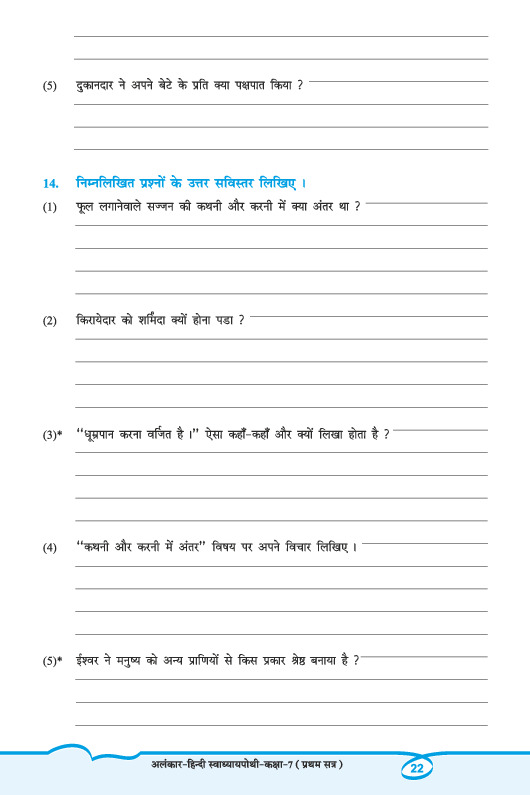 (5) दुकानदार ने अपने बेटे के प्रति क्या पक्षपात किया ?

14. निम्नलिखित प्रश्नों के उत्तर सविस्तर लिखिए ।

(1) फूल लगानेवाले सज्जन की कथनी और करनी में क्या अंतर था ?

(2) किरायेदार को शर्मिंदा क्यों होना पडा ?

(3)* "धूम्रपान करना वर्जित है ।" ऐसा कहाँ-कहाँ और क्यों लिखा होता है ?

(4) "कथनी और करनी में अंतर" विषय पर अपने विचार लिखिए ।

(5)* ईश्वर ने मनुष्य को अन्य प्राणियों से किस प्रकार श्रेष्ठ बनाया है ?

अलंकार-हिन्दी स्वाध्यायपोथी-कक्षा-7 ( प्रथम सत्र )

22